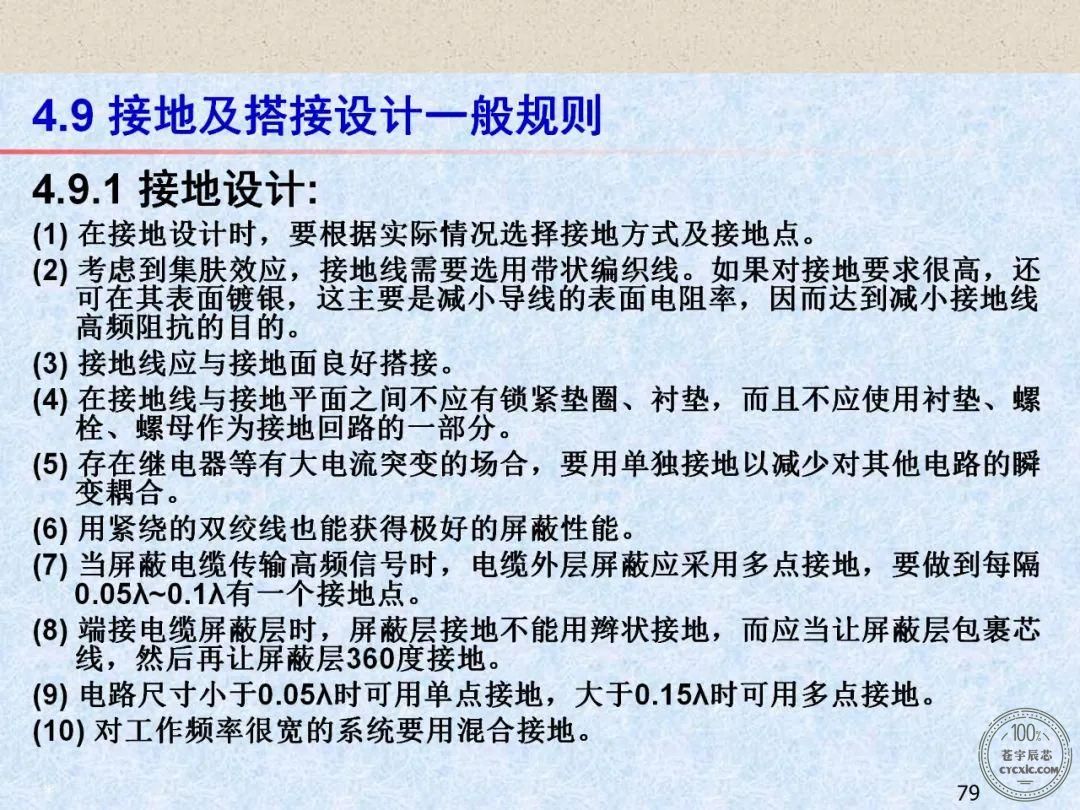 4.9 接地及搭接设计一般规则

4.9.1 接地设计:

(1) 在接地设计时，要根据实际情况选择接地方式及接地点。

(2) 考虑到集肤效应，接地线需要选用带状编织线。如果对接地要求很高，还可在其表面镀银，这主要是减小导线的表面电阻率，因而达到减小接地线高频阻抗的目的。

(3) 接地线应与接地面良好搭接。

(4) 在接地线与接地平面之间不应有锁紧垫圈、衬垫，而且不应使用衬垫、螺栓、螺母作为接地回路的一部分。

(5) 存在继电器等有大电流突变的场合，要用单独接地以减少对其他电路的瞬变耦合。

(6) 用紧绕的双绞线也能获得极好的屏蔽性能。

(7) 当屏蔽电缆传输高频信号时，电缆外层屏蔽应采用多点接地，要做到每隔0.05λ~0.1λ有一个接地点。

(8) 端接电缆屏蔽层时，屏蔽层接地不能用辫状接地，而应当让屏蔽层包裹芯线，然后再让屏蔽层360度接地。

(9) 电路尺寸小于0.05λ时可用单点接地，大于0.15λ时可用多点接地。

(10) 对工作频率很宽的系统要用混合接地。

100%
苍宇辰芯
cycxic.com

79